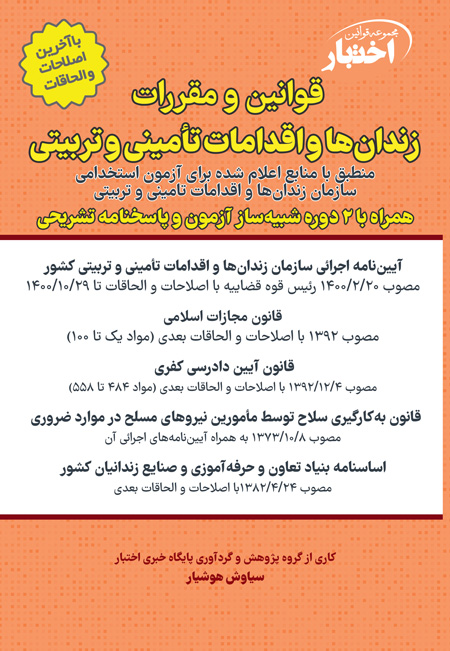 با آخرین اصلاحات و الحاقات

مجموعه قوانین
اختبار

قوانین و مقررات
زندان‌ها و اقدامات تأمینی و تربیتی

منطبق با منابع اعلام شده برای آزمون استخدامی سازمان زندان‌ها و اقدامات تامینی و تربیتی

همراه با ۲ دوره شبیه‌ساز آزمون و پاسخنامه تشریحی

آیین‌نامه اجرائی سازمان زندان‌ها و اقدامات تأمینی و تربیتی کشور
مصوب ۱۴۰۰/۲/۲۰ رئیس قوه قضاییه با اصلاحات و الحاقات تا ۱۴۰۰/۱۰/۲۹

قانون مجازات اسلامی
مصوب ۱۳۹۲ با اصلاحات و الحاقات بعدی (مواد یک تا ۱۰۰)

قانون آیین دادرسی کفری
مصوب ۱۳۹۲/۱۲/۴ با اصلاحات و الحاقات بعدی (مواد ۴۸۴ تا ۵۵۸)

قانون به‌کارگیری سلاح توسط مأمورین نیروهای مسلح در موارد ضروری
مصوب ۱۳۷۳/۱۰/۸ به همراه آیین‌نامه‌های اجرائی آن

اساسنامه بنیاد تعاون و حرفه‌آموزی و صنایع زندانیان کشور
مصوب ۱۳۸۲/۴/۲۴با اصلاحات و الحاقات بعدی

کاری از گروه پژوهش و گردآوری پایگاه خبری اختبار
سیاوش هوشیار